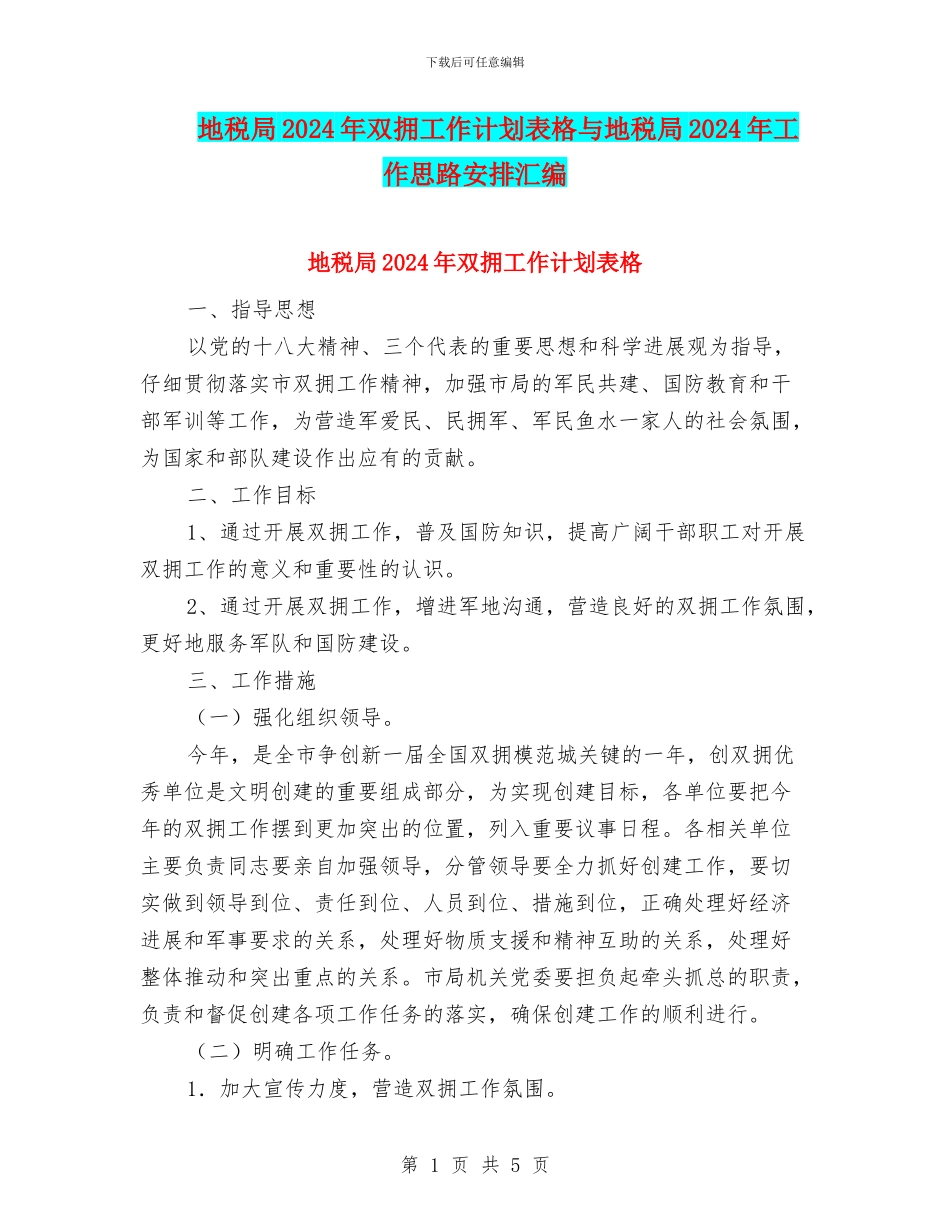 下载后可任意编辑

地税局2024年双拥工作计划表格与地税局2024年工作思路安排汇编

地税局2024年双拥工作计划表格

一、指导思想

以党的十八大精神、三个代表的重要思想和科学进展观为指导，仔细贯彻落实市双拥工作精神，加强市局的军民共建、国防教育和干部军训等工作，为营造军爱民、民拥军、军民鱼水一家人的社会氛围，为国家和部队建设作出应有的贡献。

二、工作目标

1、通过开展双拥工作，普及国防知识，提高广阔干部职工对开展双拥工作的意义和重要性的认识。

2、通过开展双拥工作，增进军地沟通，营造良好的双拥工作氛围，更好地服务军队和国防建设。

三、工作措施

（一）强化组织领导。

今年，是全市争创新一届全国双拥模范城关键的一年，创双拥优秀单位是文明创建的重要组成部分，为实现创建目标，各单位要把今年的双拥工作摆到更加突出的位置，列入重要议事日程。各相关单位主要负责同志要亲自加强领导，分管领导要全力抓好创建工作，要切实做到领导到位、责任到位、人员到位、措施到位，正确处理好经济进展和军事要求的关系，处理好物质支援和精神互助的关系，处理好整体推动和突出重点的关系。市局机关党委要担负起牵头抓总的职责，负责和督促创建各项工作任务的落实，确保创建工作的顺利进行。

（二）明确工作任务。

1．加大宣传力度，营造双拥工作氛围。

第 1 页 共 5 页